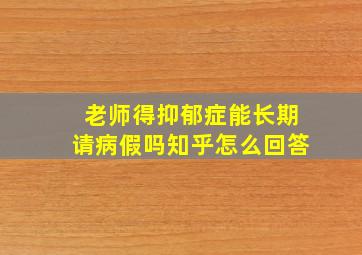 老师得抑郁症能长期请病假吗知乎怎么回答